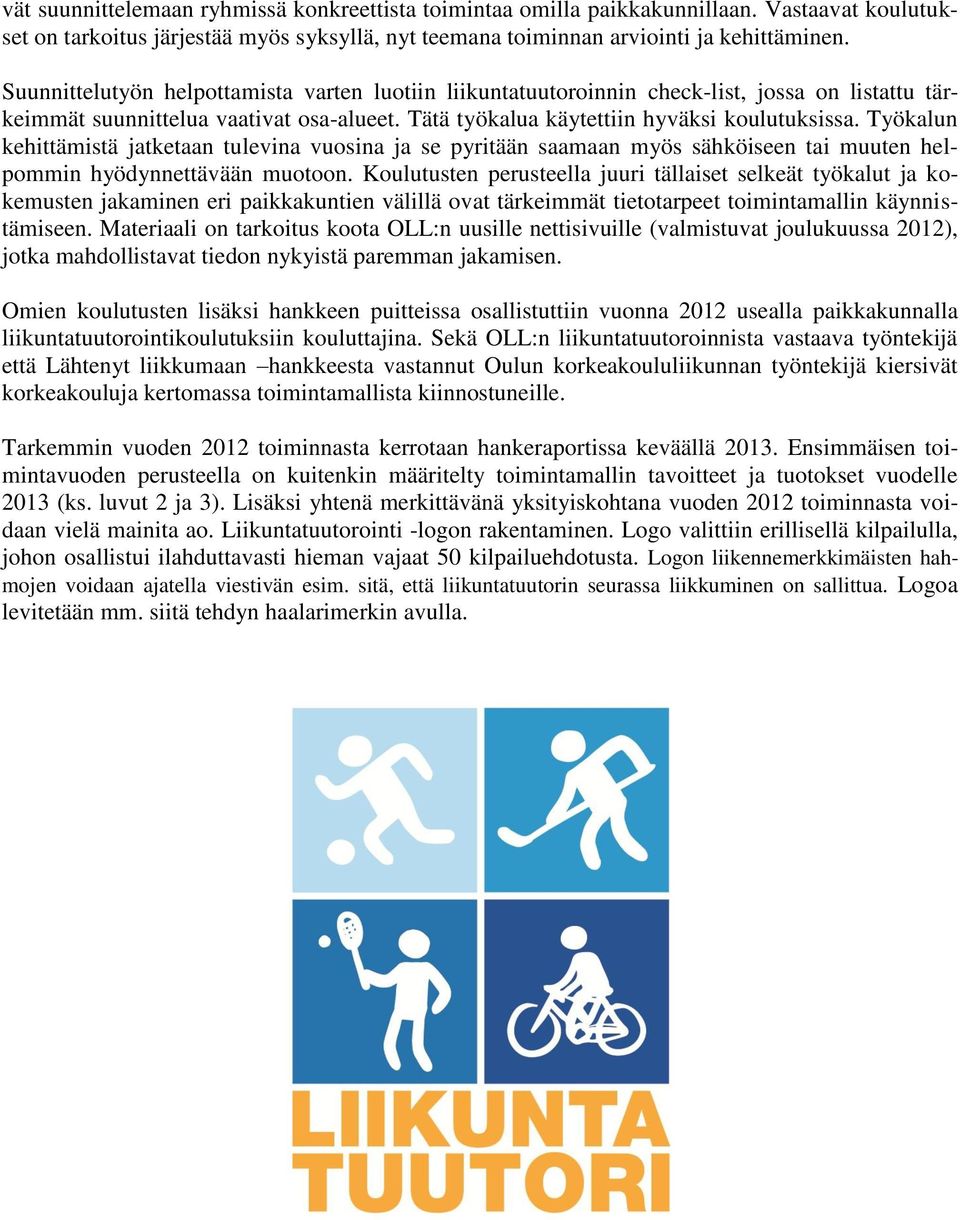 vät suunnittelemaan ryhmissä konkreettista toimintaa omilla paikkakunnillaan. Vastaavat koulutukset on tarkoitus järjestää myös syksyllä, nyt teemana toiminnan arviointi ja kehittäminen.

Suunnittelutyön helpottamista varten luotiin liikuntatuutoroinnin check-list, jossa on listattu tärkeimmät suunnittelua vaativat osa-alueet. Tätä työkalua käytettiin hyväksi koulutuksissa. Työkalun kehittämistä jatketaan tulevina vuosina ja se pyritään saamaan myös sähköiseen tai muuten helpommin hyödynnettävään muotoon. Koulutusten perusteella juuri tällaiset selkeät työkalut ja kokemusten jakaminen eri paikkakuntien välillä ovat tärkeimmät tietotarpeet toimintamallin käynnistämiseen. Materiaali on tarkoitus koota OLL:n uusille nettisivuille (valmistuvat joulukuussa 2012), jotka mahdollistavat tiedon nykyistä paremman jakamisen.

Omien koulutusten lisäksi hankkeen puitteissa osallistuttiin vuonna 2012 usealla paikkakunnalla liikuntatuutorointikoulutuksiin kouluttajina. Sekä OLL:n liikuntatuutoroinnista vastaava työntekijä että Lähtenyt liikkumaan –hankkeesta vastannut Oulun korkeakoululiikunnan työntekijä kiersivät korkeakouluja kertomassa toimintamallista kiinnostuneille.

Tarkemmin vuoden 2012 toiminnasta kerrotaan hankeraportissa keväällä 2013. Ensimmäisen toimintavuoden perusteella on kuitenkin määritelty toimintamallin tavoitteet ja tuotokset vuodelle 2013 (ks. luvut 2 ja 3). Lisäksi yhtenä merkittävänä yksityiskohtana vuoden 2012 toiminnasta voidaan vielä mainita ao. Liikuntatuutorointi -logon rakentaminen. Logo valittiin erillisellä kilpailulla, johon osallistui ilahduttavasti hieman vajaat 50 kilpailuehdotusta. Logon liikennemerkkimäisten hahmojen voidaan ajatella viestivän esim. sitä, että liikuntatuutorin seurassa liikkuminen on sallittua. Logoa levitetään mm. siitä tehdyn haalarimerkin avulla.

LIIKUNTA
TUUTORI